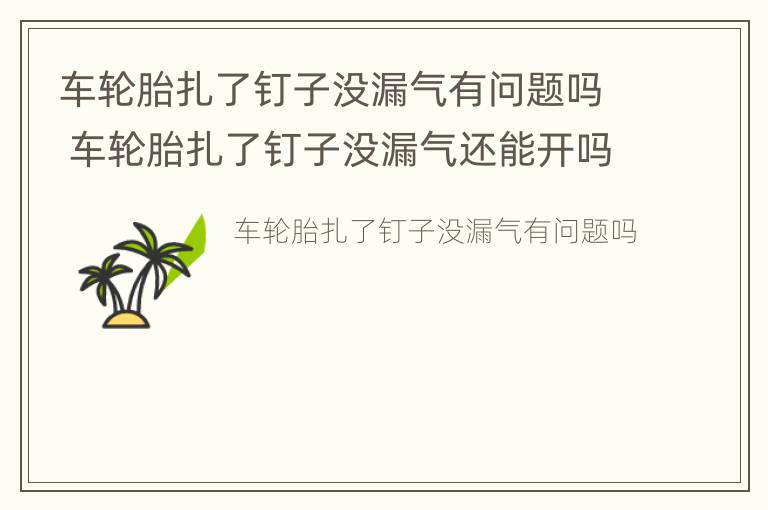 车轮胎扎了钉子没漏气有问题吗 车轮胎扎了钉子没漏气还能开吗

车轮胎扎了钉子没漏气有问题吗